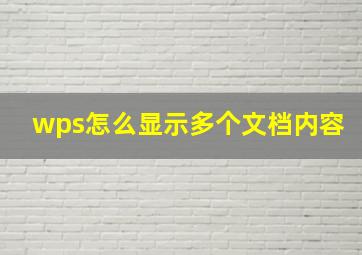 wps怎么显示多个文档内容